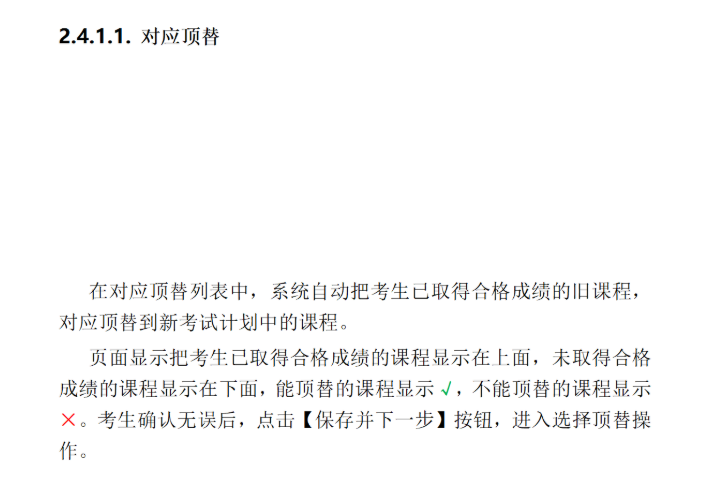 **2.4.1.1.** 对应顶替

在对应顶替列表中，系统自动把考生已取得合格成绩的旧课程，对应顶替到新考试计划中的课程。

页面显示把考生已取得合格成绩的课程显示在上面，未取得合格成绩的课程显示在下面，能顶替的课程显示 √，不能顶替的课程显示 ×。考生确认无误后，点击【保存并下一步】按钮，进入选择顶替操作。